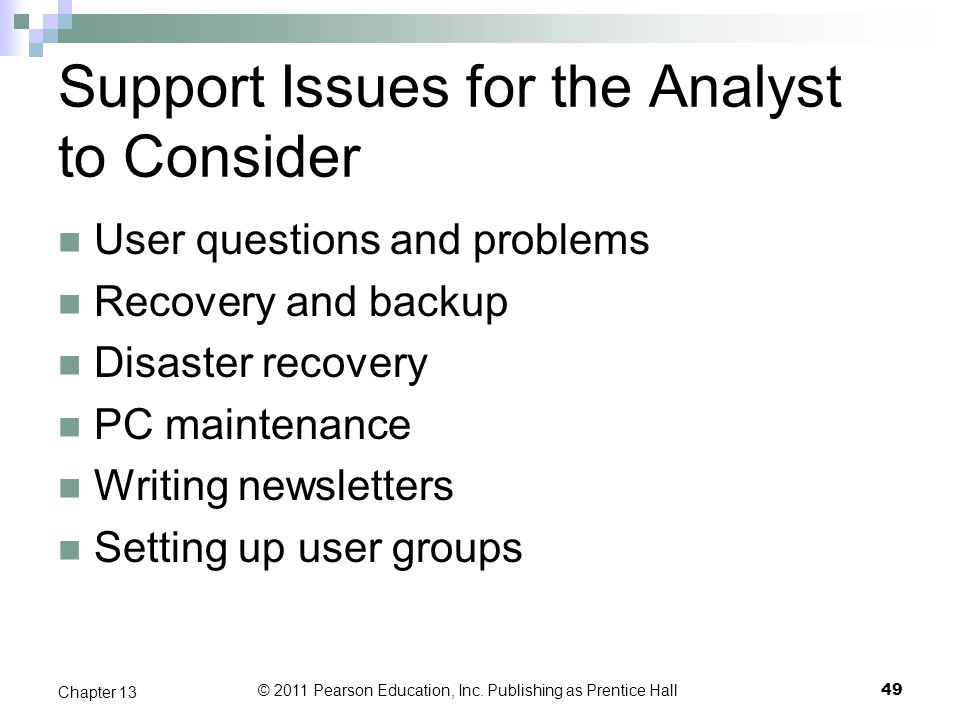 Support Issues for the Analyst to Consider

- User questions and problems
- Recovery and backup
- Disaster recovery
- PC maintenance
- Writing newsletters
- Setting up user groups

Chapter 13

© 2011 Pearson Education, Inc. Publishing as Prentice Hall

49